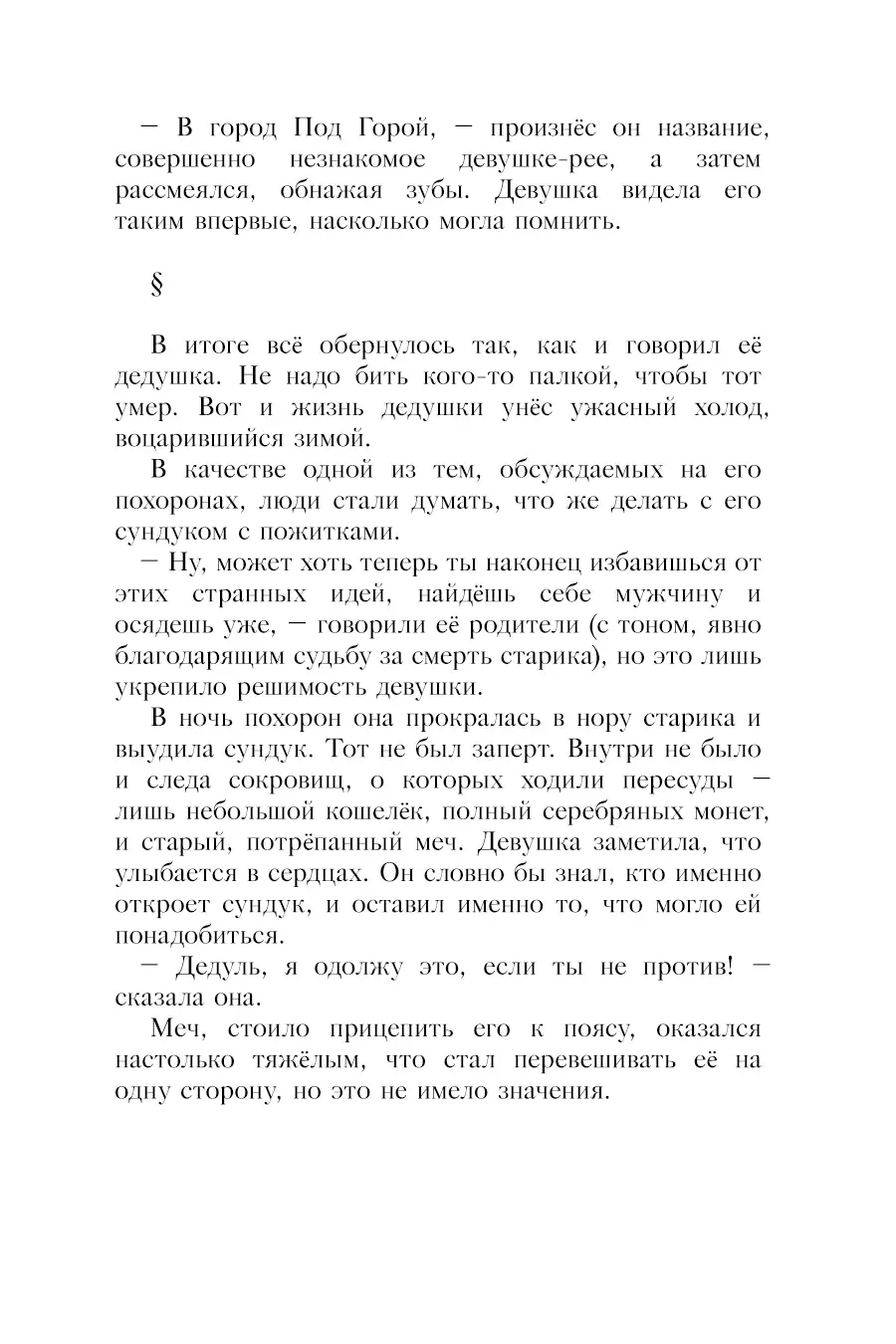 — В город Под Горой, — произнёс он название, совершенно незнакомое девушке-рее, а затем рассмеялся, обнажая зубы. Девушка видела его таким впервые, насколько могла помнить.

§

В итоге всё обернулось так, как и говорил её дедушка. Не надо бить кого-то палкой, чтобы тот умер. Вот и жизнь дедушки унёс ужасный холод, воцарившийся зимой.

В качестве одной из тем, обсуждаемых на его похоронах, люди стали думать, что же делать с его сундуком с пожитками.

— Ну, может хоть теперь ты наконец избавишься от этих странных идей, найдёшь себе мужчину и осядешь уже, — говорили её родители (с тоном, явно благодарящим судьбу за смерть старика), но это лишь укрепило решимость девушки.

В ночь похорон она прокралась в нору старика и выудила сундук. Тот не был заперт. Внутри не было и следа сокровищ, о которых ходили пересуды — лишь небольшой кошелёк, полный серебряных монет, и старый, потрёпанный меч. Девушка заметила, что улыбается в сердцах. Он словно бы знал, кто именно откроет сундук, и оставил именно то, что могло ей понадобиться.

— Дедуль, я одолжу это, если ты не против! — сказала она.

Меч, стоило прицепить его к поясу, оказался настолько тяжёлым, что стал перевешивать её на одну сторону, но это не имело значения.